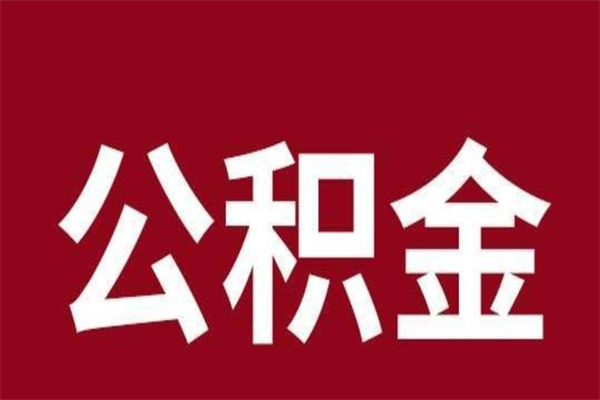 公积金